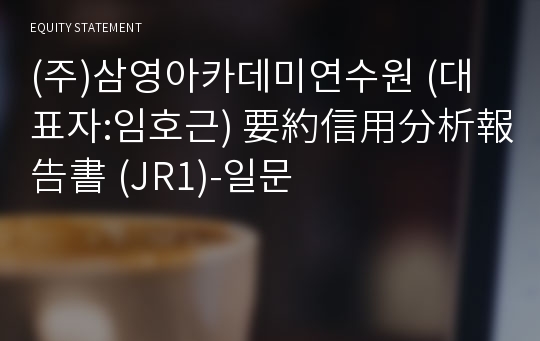 EQUITY STATEMENT

(주)삼영아카데미연수원 (대표자:임호근) 要約信用分析報告書 (JR1)-일문